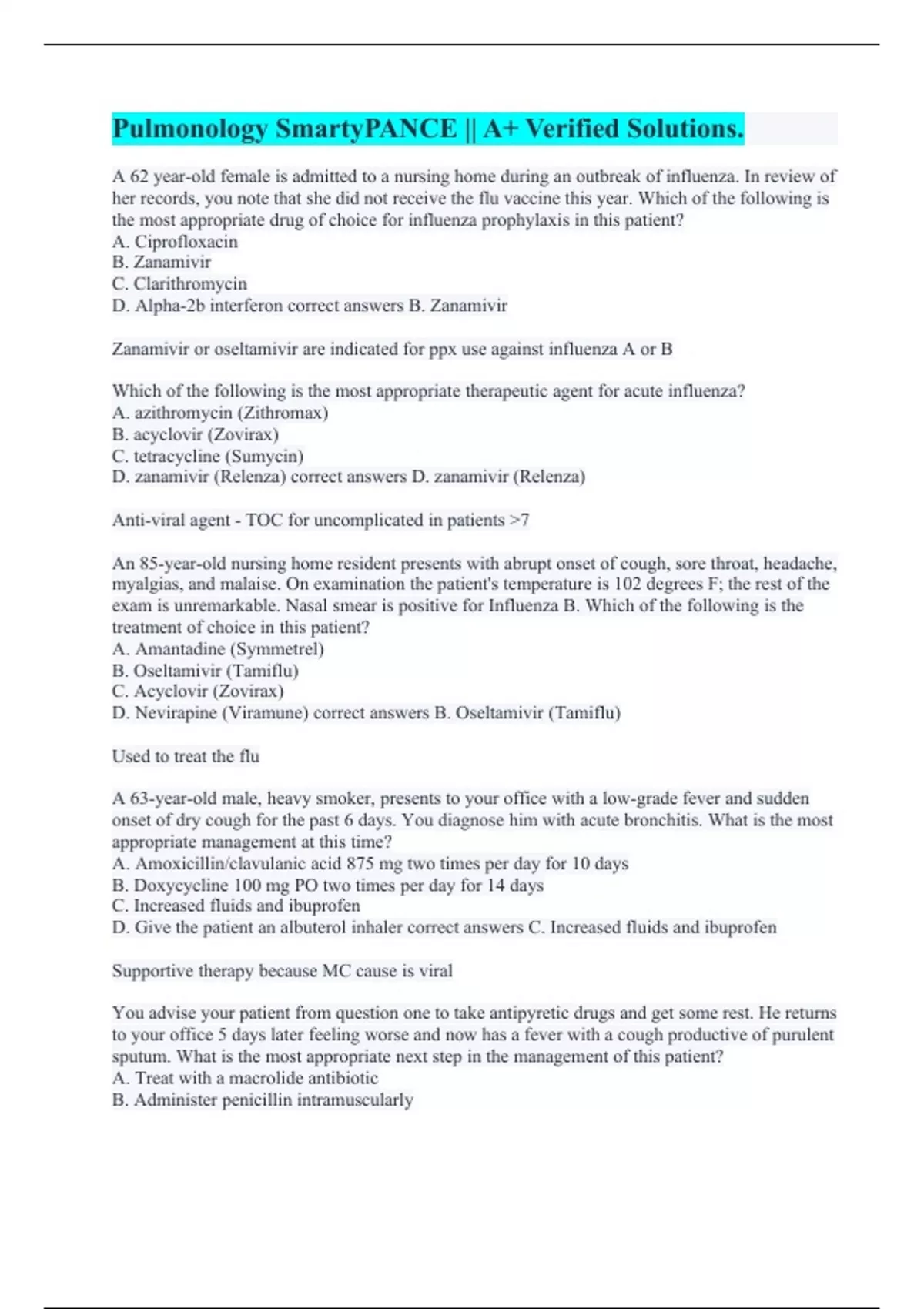 Pulmonology SmartyPANCE || A+ Verified Solutions.

A 62 year-old female is admitted to a nursing home during an outbreak of influenza. In review of her records, you note that she did not receive the flu vaccine this year. Which of the following is the most appropriate drug of choice for influenza prophylaxis in this patient?
A. Ciprofloxacin
B. Zanamivir
C. Clarithromycin
D. Alpha-2b interferon correct answers B. Zanamivir

Zanamivir or oseltamivir are indicated for ppx use against influenza A or B

Which of the following is the most appropriate therapeutic agent for acute influenza?
A. azithromycin (Zithromax)
B. acyclovir (Zovirax)
C. tetracycline (Sumycin)
D. zanamivir (Relenza) correct answers D. zanamivir (Relenza)

Anti-viral agent - TOC for uncomplicated in patients >7

An 85-year-old nursing home resident presents with abrupt onset of cough, sore throat, headache, myalgias, and malaise. On examination the patient's temperature is 102 degrees F; the rest of the exam is unremarkable. Nasal smear is positive for Influenza B. Which of the following is the treatment of choice in this patient?
A. Amantadine (Symmetrel)
B. Oseltamivir (Tamiflu)
C. Acyclovir (Zovirax)
D. Nevirapine (Viramune) correct answers B. Oseltamivir (Tamiflu)

Used to treat the flu

A 63-year-old male, heavy smoker, presents to your office with a low-grade fever and sudden onset of dry cough for the past 6 days. You diagnose him with acute bronchitis. What is the most appropriate management at this time?
A. Amoxicillin/clavulanic acid 875 mg two times per day for 10 days
B. Doxycycline 100 mg PO two times per day for 14 days
C. Increased fluids and ibuprofen
D. Give the patient an albuterol inhaler correct answers C. Increased fluids and ibuprofen

Supportive therapy because MC cause is viral

You advise your patient from question one to take antipyretic drugs and get some rest. He returns to your office 5 days later feeling worse and now has a fever with a cough productive of purulent sputum. What is the most appropriate next step in the management of this patient?
A. Treat with a macrolide antibiotic
B. Administer penicillin intramuscularly